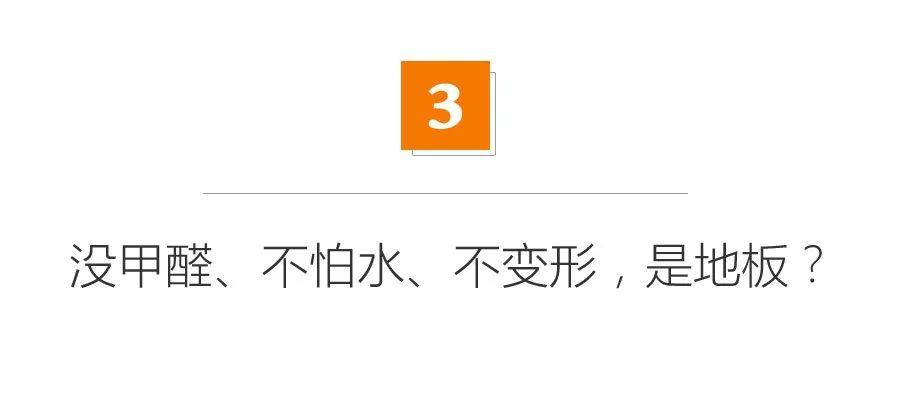 3

没甲醛、不怕水、不变形，是地板？